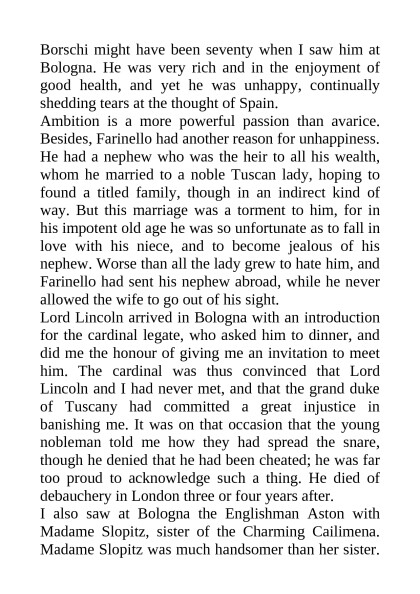 Borschi might have been seventy when I saw him at Bologna. He was very rich and in the enjoyment of good health, and yet he was unhappy, continually shedding tears at the thought of Spain.
Ambition is a more powerful passion than avarice. Besides, Farinello had another reason for unhappiness. He had a nephew who was the heir to all his wealth, whom he married to a noble Tuscan lady, hoping to found a titled family, though in an indirect kind of way. But this marriage was a torment to him, for in his impotent old age he was so unfortunate as to fall in love with his niece, and to become jealous of his nephew. Worse than all the lady grew to hate him, and Farinello had sent his nephew abroad, while he never allowed the wife to go out of his sight.
Lord Lincoln arrived in Bologna with an introduction for the cardinal legate, who asked him to dinner, and did me the honour of giving me an invitation to meet him. The cardinal was thus convinced that Lord Lincoln and I had never met, and that the grand duke of Tuscany had committed a great injustice in banishing me. It was on that occasion that the young nobleman told me how they had spread the snare, though he denied that he had been cheated; he was far too proud to acknowledge such a thing. He died of debauchery in London three or four years after.
I also saw at Bologna the Englishman Aston with Madame Slopitz, sister of the Charming Cailimena. Madame Slopitz was much handsomer than her sister.